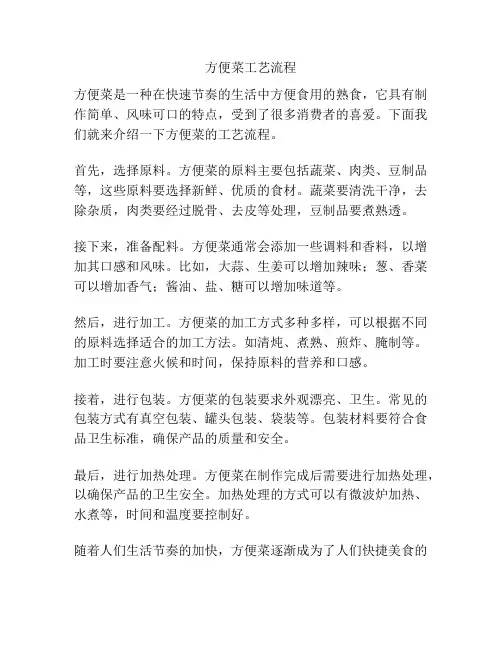 方便菜工艺流程

方便菜是一种在快速节奏的生活中方便食用的熟食，它具有制作简单、风味可口的特点，受到了很多消费者的喜爱。下面我们就来介绍一下方便菜的工艺流程。

首先，选择原料。方便菜的原料主要包括蔬菜、肉类、豆制品等，这些原料要选择新鲜、优质的食材。蔬菜要清洗干净，去除杂质，肉类要经过脱骨、去皮等处理，豆制品要煮熟透。

接下来，准备配料。方便菜通常会添加一些调料和香料，以增加其口感和风味。比如，大蒜、生姜可以增加辣味；葱、香菜可以增加香气；酱油、盐、糖可以增加味道等。

然后，进行加工。方便菜的加工方式多种多样，可以根据不同的原料选择适合的加工方法。如清炖、煮熟、煎炸、腌制等。加工时要注意火候和时间，保持原料的营养和口感。

接着，进行包装。方便菜的包装要求外观漂亮、卫生。常见的包装方式有真空包装、罐头包装、袋装等。包装材料要符合食品卫生标准，确保产品的质量和安全。

最后，进行加热处理。方便菜在制作完成后需要进行加热处理，以确保产品的卫生安全。加热处理的方式可以有微波炉加热、水煮等，时间和温度要控制好。

随着人们生活节奏的加快，方便菜逐渐成为了人们快捷美食的